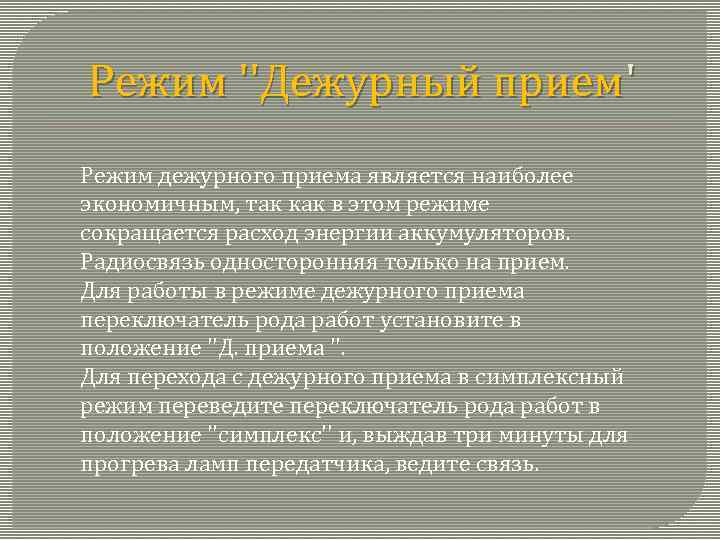 Режим "Дежурный прием'

Режим дежурного приема является наиболее экономичным, так как в этом режиме сокращается расход энергии аккумуляторов. Радиосвязь односторонняя только на прием. Для работы в режиме дежурного приема переключатель рода работ установите в положение "Д. приема ".
Для перехода с дежурного приема в симплексный режим переведите переключатель рода работ в положение "симплекс" и, выждав три минуты для прогрева ламп передатчика, ведите связь.